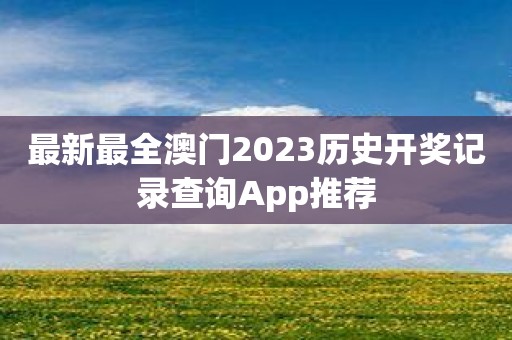 最新最全澳门2023历史开奖记录查询App推荐